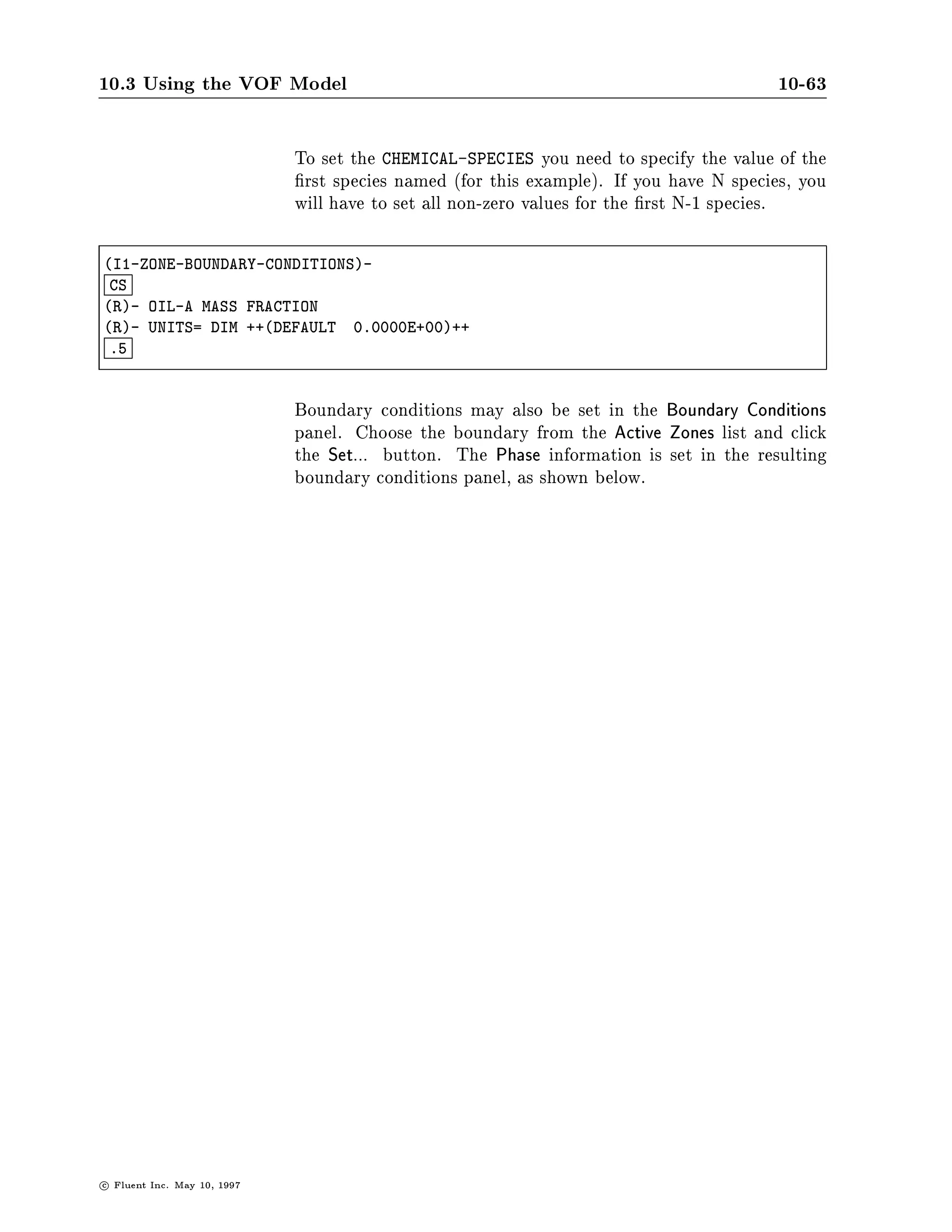 10.3 Using the VOF Model 10-63

To set the CHEMICAL-SPECIES you need to specify the value of the first species named (for this example). If you have N species, you will have to set all non-zero values for the first N-1 species.

(I1-ZONE-BOUNDARY-CONDITIONS)-
CS
(R)- OIL-A MASS FRACTION
(R)- UNITS= DIM ++(DEFAULT 0.0000E+00)++
.5

Boundary conditions may also be set in the Boundary Conditions panel. Choose the boundary from the Active Zones list and click the Set... button. The Phase information is set in the resulting boundary conditions panel, as shown below.

© Fluent Inc. May 10, 1997